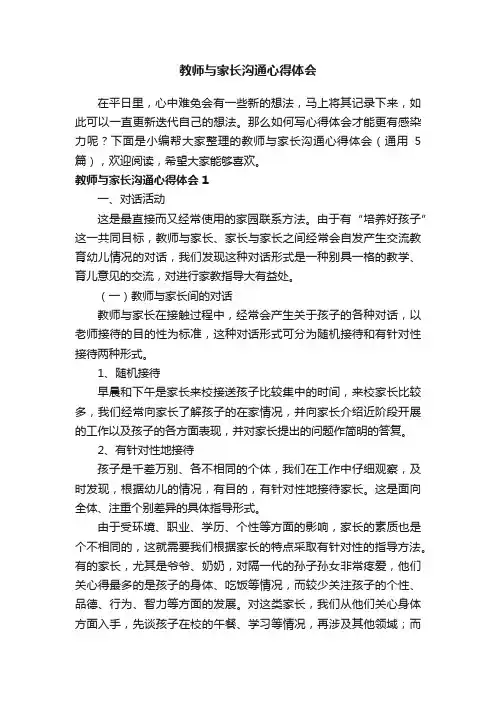 教师与家长沟通心得体会

在平日里，心中难免会有一些新的想法，马上将其记录下来，如此可以一直更新迭代自己的想法。那么如何写心得体会才能更有感染力呢？下面是小编帮大家整理的教师与家长沟通心得体会（通用 5 篇），欢迎阅读，希望大家能够喜欢。

教师与家长沟通心得体会 1

一、对话活动

这是最直接而又经常使用的家园联系方法。由于有“培养好孩子”这一共同目标，教师与家长、家长与家长之间经常会自发产生交流教育幼儿情况的对话，我们发现这种对话形式是一种别具一格的教学、育儿意见的交流，对进行家教指导大有益处。

（一）教师与家长间的对话

教师与家长在接触过程中，经常会产生关于孩子的各种对话，以老师接待的目的性为标准，这种对话形式可分为随机接待和有针对性接待两种形式。

1、随机接待

早晨和下午是家长来校接送孩子比较集中的时间，来校家长比较多，我们经常向家长了解孩子的在家情况，并向家长介绍近阶段开展的工作以及孩子的各方面表现，并对家长提出的问题作简明的答复。

2、有针对性地接待

孩子是千差万别、各不相同的个体，我们在工作中仔细观察，及时发现，根据幼儿的情况，有目的，有针对性地接待家长。这是面向全体、注重个别差异的具体指导形式。

由于受环境、职业、学历、个性等方面的影响，家长的素质也是个不相同的，这就需要我们根据家长的特点采取有针对性的指导方法。有的家长，尤其是爷爷、奶奶，对隔一代的孙子孙女非常疼爱，他们关心得最多的是孩子的身体、吃饭等情况，而较少关注孩子的个性、品德、行为、智力等方面的发展。对这类家长，我们从他们关心身体方面入手，先谈孩子在校的午餐、学习等情况，再涉及其他领域；而